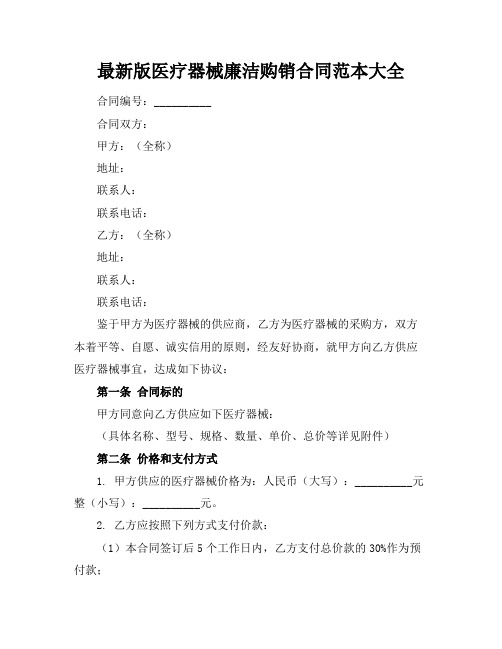 最新版医疗器械廉洁购销合同范本大全

合同编号：__________

合同双方：

甲方：（全称）

地址：

联系人：

联系电话：

乙方：（全称）

地址：

联系人：

联系电话：

鉴于甲方为医疗器械的供应商，乙方为医疗器械的采购方，双方本着平等、自愿、诚实信用的原则，经友好协商，就甲方向乙方供应医疗器械事宜，达成如下协议：

第一条 合同标的

甲方同意向乙方供应如下医疗器械：

（具体名称、型号、规格、数量、单价、总价等详见附件）

第二条 价格和支付方式

1. 甲方供应的医疗器械价格为：人民币（大写）：__________元整（小写）：__________元。

2. 乙方应按照下列方式支付价款：

（1）本合同签订后 5 个工作日内，乙方支付总价款的 30%作为预付款；